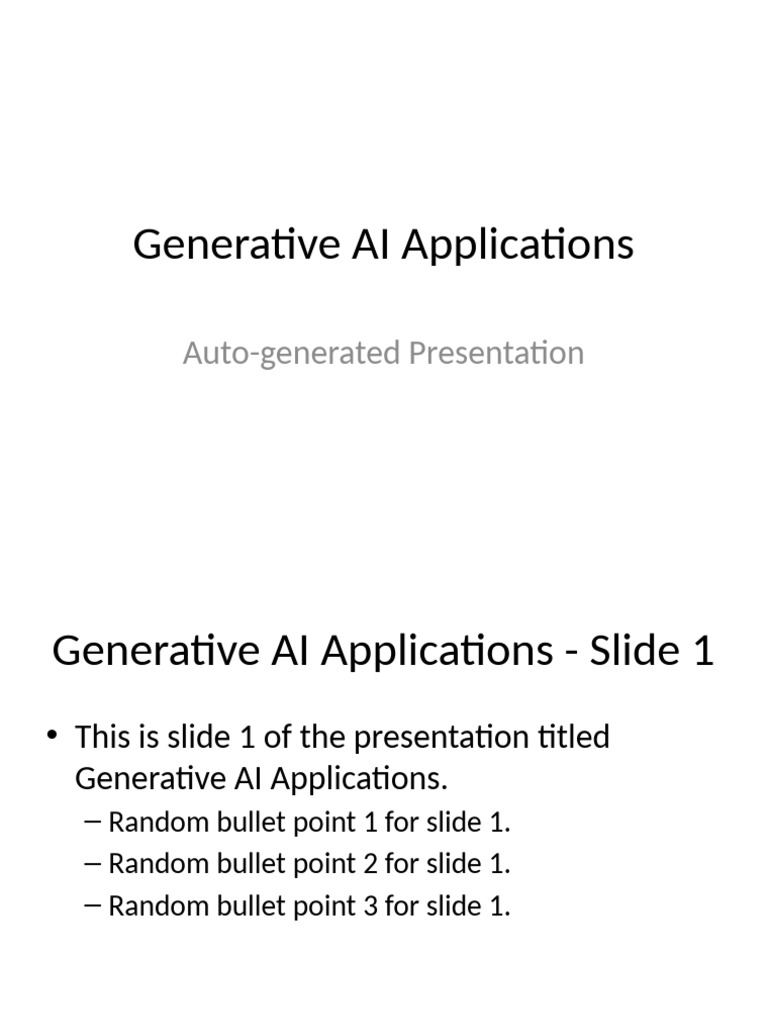 Generative AI Applications

Auto-generated Presentation

Generative AI Applications - Slide 1

• This is slide 1 of the presentation titled Generative AI Applications.
 – Random bullet point 1 for slide 1.
 – Random bullet point 2 for slide 1.
 – Random bullet point 3 for slide 1.